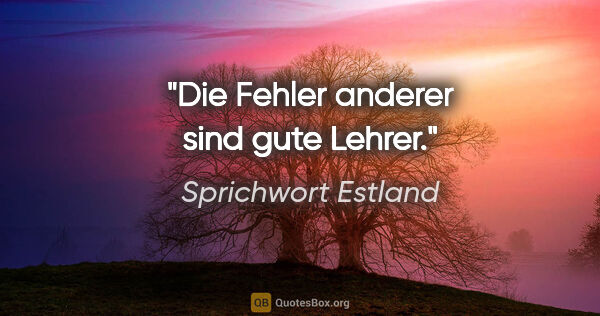 "Die Fehler anderer sind gute Lehrer."

Sprichwort Estland

QB QuotesBox.org